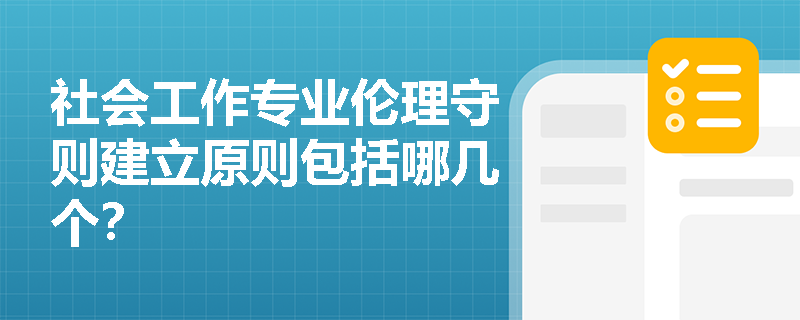 社会工作专业伦理守则建立原则包括哪几个?